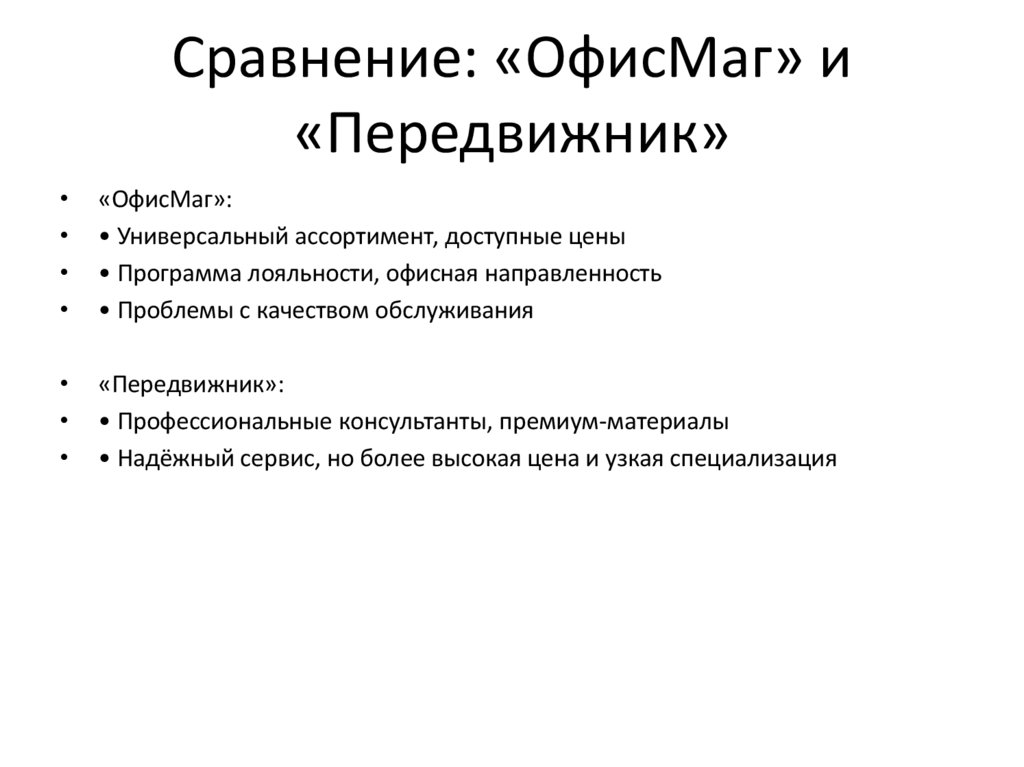 Сравнение: «ОфисМаг» и «Передвижник»

• «ОфисМаг»:
• • Универсальный ассортимент, доступные цены
• • Программа лояльности, офисная направленность
• • Проблемы с качеством обслуживания

• «Передвижник»:
• • Профессиональные консультанты, премиум-материалы
• • Надёжный сервис, но более высокая цена и узкая специализация